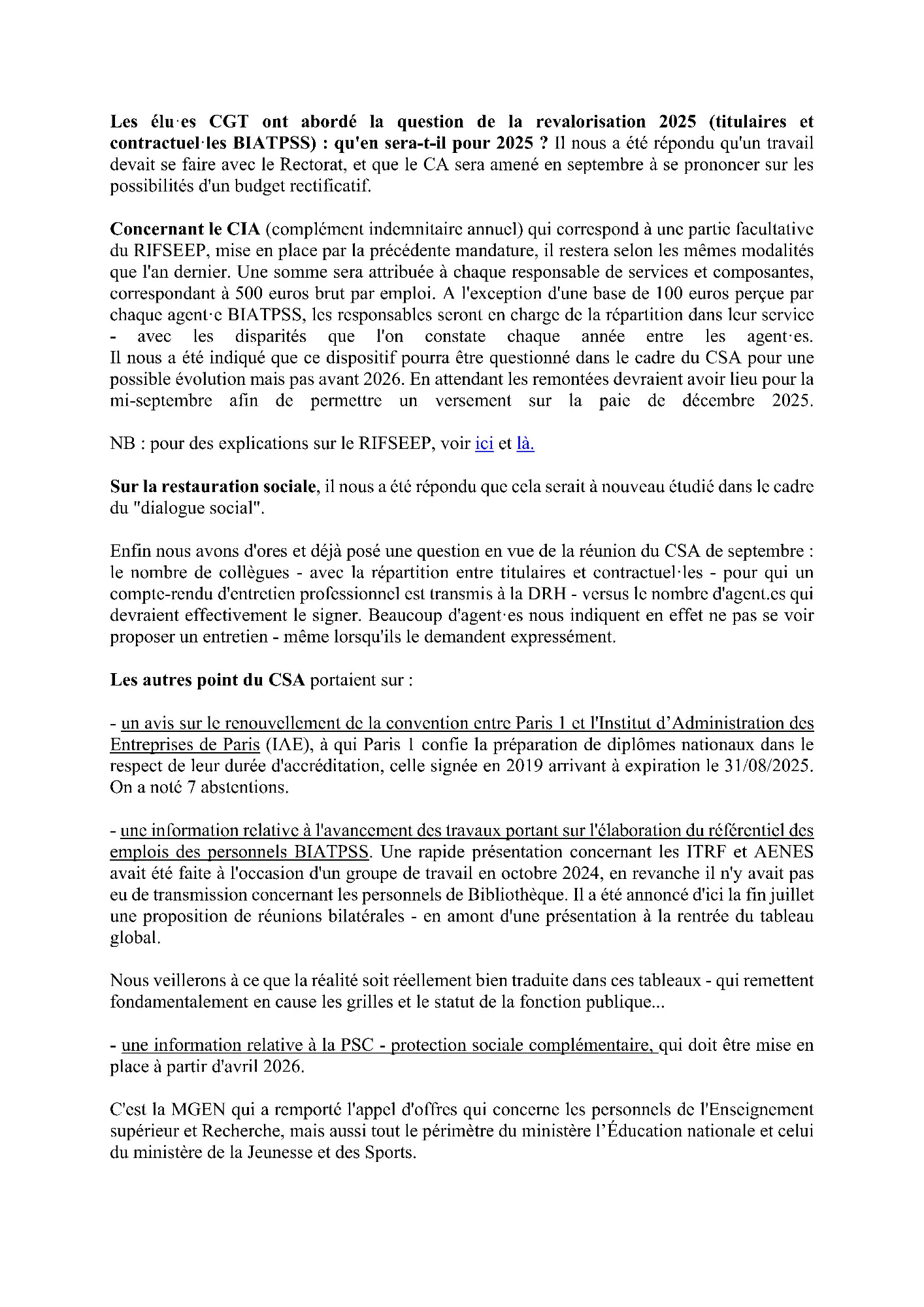 Les élu·es CGT ont abordé la question de la revalorisation 2025 (titulaires et contractuel·les BIATPSS) : qu'en sera-t-il pour 2025 ? Il nous a été répondu qu'un travail devait se faire avec le Rectorat, et que le CA sera amené en septembre à se prononcer sur les possibilités d'un budget rectificatif.

Concernant le CIA (complément indemnitaire annuel) qui correspond à une partie facultative du RIFSEEP, mise en place par la précédente mandature, il restera selon les mêmes modalités que l'an dernier. Une somme sera attribuée à chaque responsable de services et composantes, correspondant à 500 euros brut par emploi. A l'exception d'une base de 100 euros perçue par chaque agent·e BIATPSS, les responsables seront en charge de la répartition dans leur service - avec les disparités que l'on constate chaque année entre les agent·es. Il nous a été indiqué que ce dispositif pourra être questionné dans le cadre du CSA pour une possible évolution mais pas avant 2026. En attendant les remontées devraient avoir lieu pour la mi-septembre afin de permettre un versement sur la paie de décembre 2025.

NB : pour des explications sur le RIFSEEP, voir ici et là.

Sur la restauration sociale, il nous a été répondu que cela serait à nouveau étudié dans le cadre du "dialogue social".

Enfin nous avons d'ores et déjà posé une question en vue de la réunion du CSA de septembre : le nombre de collègues - avec la répartition entre titulaires et contractuel·les - pour qui un compte-rendu d'entretien professionnel est transmis à la DRH - versus le nombre d'agent.es qui devraient effectivement le signer. Beaucoup d'agent·es nous indiquent en effet ne pas se voir proposer un entretien - même lorsqu'ils le demandent expressément.

Les autres point du CSA portaient sur :

- un avis sur le renouvellement de la convention entre Paris 1 et l'Institut d'Administration des Entreprises de Paris (IAE), à qui Paris 1 confie la préparation de diplômes nationaux dans le respect de leur durée d'accréditation, celle signée en 2019 arrivant à expiration le 31/08/2025. On a noté 7 abstentions.

- une information relative à l'avancement des travaux portant sur l'élaboration du référentiel des emplois des personnels BIATPSS. Une rapide présentation concernant les ITRF et AENES avait été faite à l'occasion d'un groupe de travail en octobre 2024, en revanche il n'y avait pas eu de transmission concernant les personnels de Bibliothèque. Il a été annoncé d'ici la fin juillet une proposition de réunions bilatérales - en amont d'une présentation à la rentrée du tableau global.

Nous veillerons à ce que la réalité soit réellement bien traduite dans ces tableaux - qui remettent fondamentalement en cause les grilles et le statut de la fonction publique...

- une information relative à la PSC - protection sociale complémentaire, qui doit être mise en place à partir d'avril 2026.

C'est la MGEN qui a remporté l'appel d'offres qui concerne les personnels de l'Enseignement supérieur et Recherche, mais aussi tout le périmètre du ministère l'Éducation nationale et celui du ministère de la Jeunesse et des Sports.